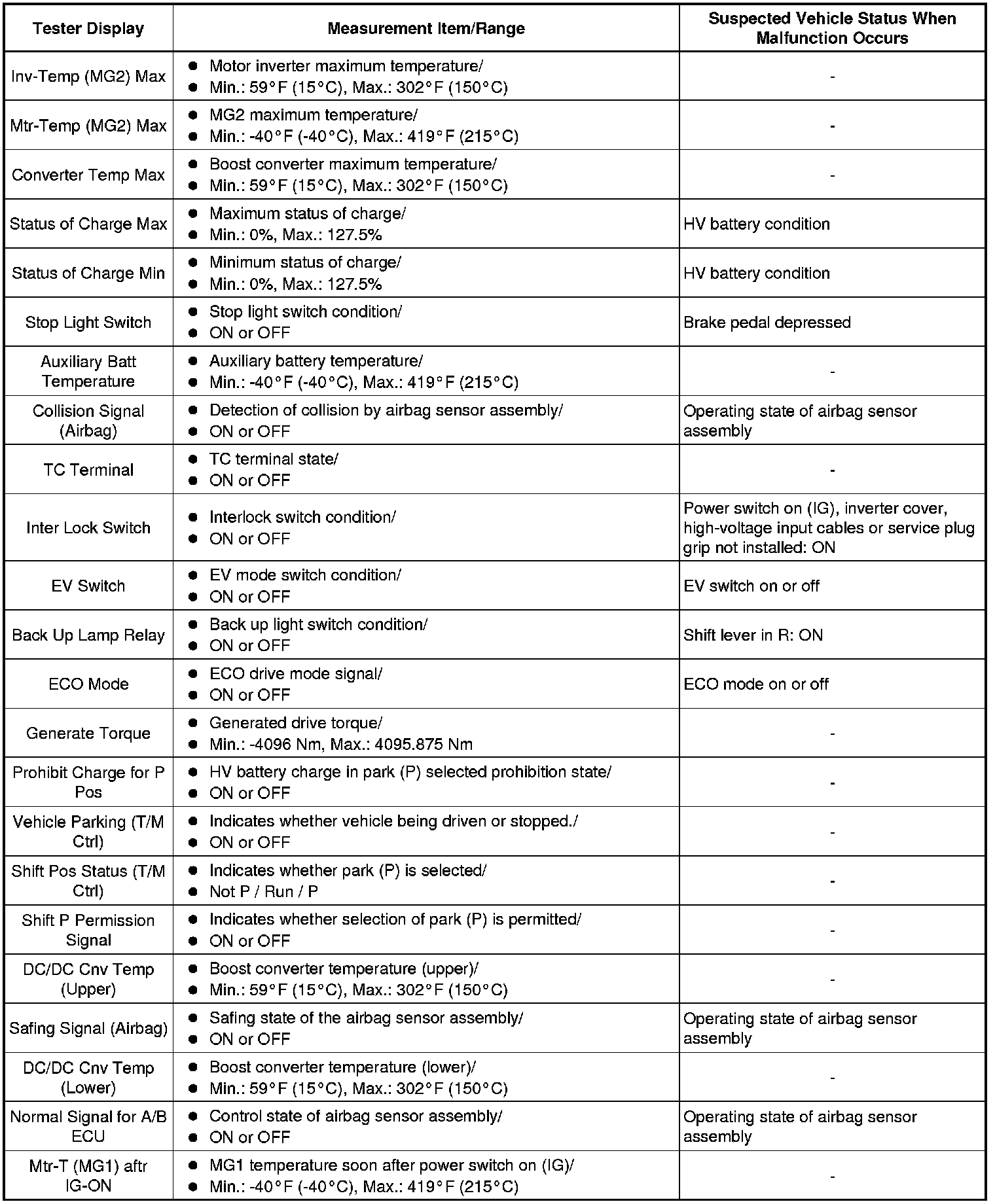 | Tester Display | Measurement Item/Range | Suspected Vehicle Status When Malfunction Occurs |
|---|---|---|
| Inv-Temp (MG2) Max | ● Motor inverter maximum temperature/ ● Min.: 59°F (15°C), Max.: 302°F (150°C) | - |
| Mtr-Temp (MG2) Max | ● MG2 maximum temperature/ ● Min.: -40°F (-40°C), Max.: 419°F (215°C) | - |
| Converter Temp Max | ● Boost converter maximum temperature/ ● Min.: 59°F (15°C), Max.: 302°F (150°C) | - |
| Status of Charge Max | ● Maximum status of charge/ ● Min.: 0%, Max.: 127.5% | HV battery condition |
| Status of Charge Min | ● Minimum status of charge/ ● Min.: 0%, Max.: 127.5% | HV battery condition |
| Stop Light Switch | ● Stop light switch condition/ ● ON or OFF | Brake pedal depressed |
| Auxiliary Batt Temperature | ● Auxiliary battery temperature/ ● Min.: -40°F (-40°C), Max.: 419°F (215°C) | - |
| Collision Signal (Airbag) | ● Detection of collision by airbag sensor assembly/ ● ON or OFF | Operating state of airbag sensor assembly |
| TC Terminal | ● TC terminal state/ ● ON or OFF | - |
| Inter Lock Switch | ● Interlock switch condition/ ● ON or OFF | Power switch on (IG), inverter cover, high-voltage input cables or service plug grip not installed: ON |
| EV Switch | ● EV mode switch condition/ ● ON or OFF | EV switch on or off |
| Back Up Lamp Relay | ● Back up light switch condition/ ● ON or OFF | Shift lever in R: ON |
| ECO Mode | ● ECO drive mode signal/ ● ON or OFF | ECO mode on or off |
| Generate Torque | ● Generated drive torque/ ● Min.: -4096 Nm, Max.: 4095.875 Nm | - |
| Prohibit Charge for P Pos | ● HV battery charge in park (P) selected prohibition state/ ● ON or OFF | - |
| Vehicle Parking (T/M Ctrl) | ● Indicates whether vehicle being driven or stopped./ ● ON or OFF | - |
| Shift Pos Status (T/M Ctrl) | ● Indicates whether park (P) is selected/ ● Not P / Run / P | - |
| Shift P Permission Signal | ● Indicates whether selection of park (P) is permitted/ ● ON or OFF | - |
| DC/DC Cnv Temp (Upper) | ● Boost converter temperature (upper)/ ● Min.: 59°F (15°C), Max.: 302°F (150°C) | - |
| Safing Signal (Airbag) | ● Safing state of the airbag sensor assembly/ ● ON or OFF | Operating state of airbag sensor assembly |
| DC/DC Cnv Temp (Lower) | ● Boost converter temperature (lower)/ ● Min.: 59°F (15°C), Max.: 302°F (150°C) | - |
| Normal Signal for A/B ECU | ● Control state of airbag sensor assembly/ ● ON or OFF | Operating state of airbag sensor assembly |
| Mtr-T (MG1) aftr IG-ON | ● MG1 temperature soon after power switch on (IG)/ ● Min.: -40°F (-40°C), Max.: 419°F (215°C) | - |